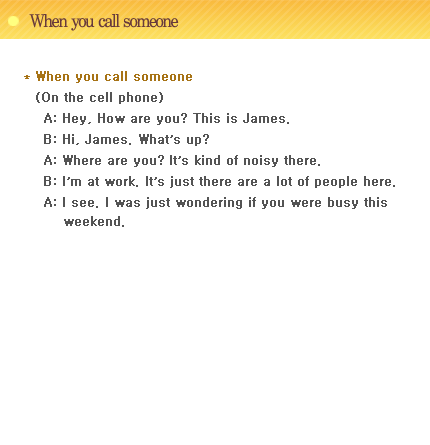 When you call someone

* When you call someone

(On the cell phone)

A: Hey, How are you? This is James.

B: Hi, James. What's up?

A: Where are you? It's kind of noisy there.

B: I'm at work. It's just there are a lot of people here.

A: I see. I was just wondering if you were busy this weekend.